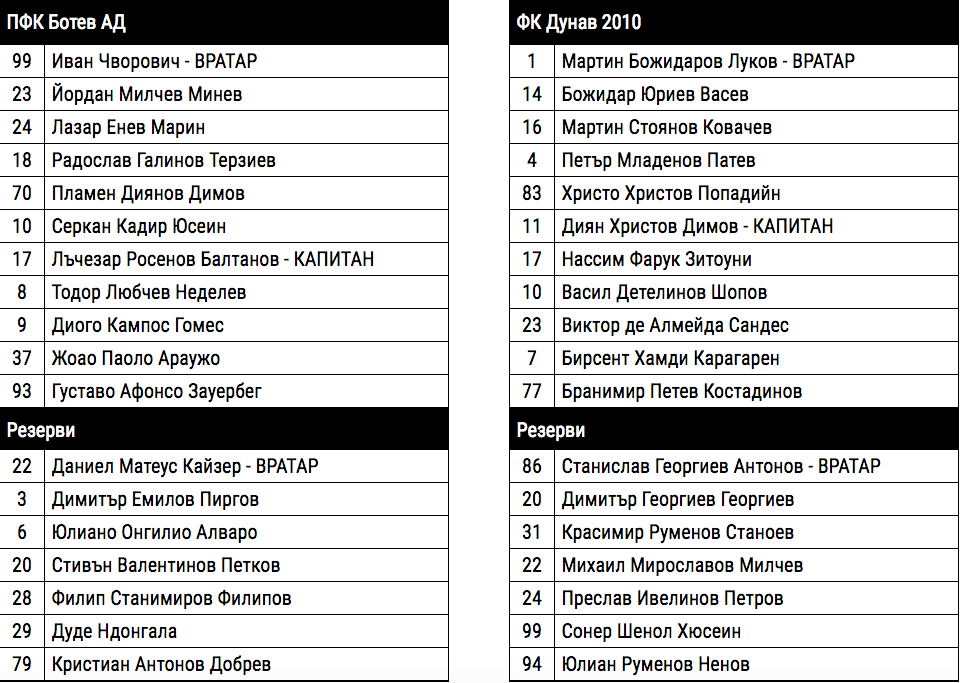 | ПФК Ботев АД | |
|---|---|
| 99 | Иван Чворович - ВРАТАР |
| 23 | Йордан Милчев Минев |
| 24 | Лазар Енев Марин |
| 18 | Радослав Галинов Терзиев |
| 70 | Пламен Диянов Димов |
| 10 | Серкан Кадир Юсеин |
| 17 | Лъчезар Росенов Балтанов - КАПИТАН |
| 8 | Тодор Любчев Неделев |
| 9 | Диого Кампос Гомес |
| 37 | Жоао Паоло Араужо |
| 93 | Густаво Афонсо Зауербег |
| Резерви | |
| 22 | Даниел Матеус Кайзер - ВРАТАР |
| 3 | Димитър Емилов Пиргов |
| 6 | Юлиано Онгилио Алваро |
| 20 | Стивън Валентинов Петков |
| 28 | Филип Станимиров Филипов |
| 29 | Дуде Ндонгала |
| 79 | Кристиан Антонов Добрев |

| ФК Дунав 2010 | |
|---|---|
| 1 | Мартин Божидаров Луков - ВРАТАР |
| 14 | Божидар Юриев Васев |
| 16 | Мартин Стоянов Ковачев |
| 4 | Петър Младенов Патев |
| 83 | Христо Христов Попадийн |
| 11 | Диян Христов Димов - КАПИТАН |
| 17 | Нассим Фарук Зитоуни |
| 10 | Васил Детелинов Шопов |
| 23 | Виктор де Алмейда Сандес |
| 7 | Бирсент Хамди Карагарен |
| 77 | Бранимир Петев Костадинов |
| Резерви | |
| 86 | Станислав Георгиев Антонов - ВРАТАР |
| 20 | Димитър Георгиев Георгиев |
| 31 | Красимир Руменов Станоев |
| 22 | Михаил Мирославов Милчев |
| 24 | Преслав Ивелинов Петров |
| 99 | Сонер Шенол Хюсеин |
| 94 | Юлиан Руменов Ненов |